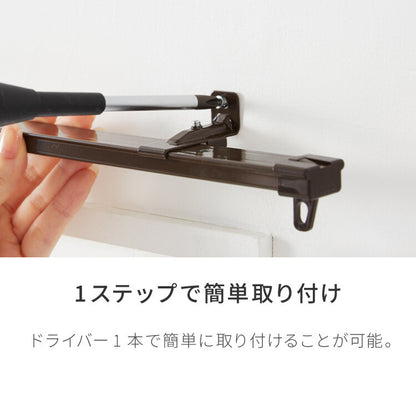 1ステップで簡単取り付け

ドライバー１本で簡単に取り付けることが可能。